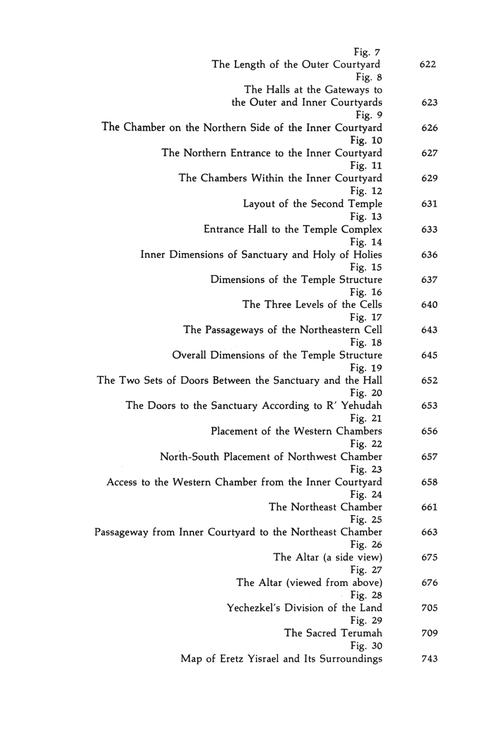 Fig. 7
The Length of the Outer Courtyard 622
Fig. 8
The Halls at the Gateways to the Outer and Inner Courtyards 623
Fig. 9
The Chamber on the Northern Side of the Inner Courtyard 626
Fig. 10
The Northern Entrance to the Inner Courtyard 627
Fig. 11
The Chambers Within the Inner Courtyard 629
Fig. 12
Layout of the Second Temple 631
Fig. 13
Entrance Hall to the Temple Complex 633
Fig. 14
Inner Dimensions of Sanctuary and Holy of Holies 636
Fig. 15
Dimensions of the Temple Structure 637
Fig. 16
The Three Levels of the Cells 640
Fig. 17
The Passageways of the Northeastern Cell 643
Fig. 18
Overall Dimensions of the Temple Structure 645
Fig. 19
The Two Sets of Doors Between the Sanctuary and the Hall 652
Fig. 20
The Doors to the Sanctuary According to R' Yehudah 653
Fig. 21
Placement of the Western Chambers 656
Fig. 22
North-South Placement of Northwest Chamber 657
Fig. 23
Access to the Western Chamber from the Inner Courtyard 658
Fig. 24
The Northeast Chamber 661
Fig. 25
Passageway from Inner Courtyard to the Northeast Chamber 663
Fig. 26
The Altar (a side view) 675
Fig. 27
The Altar (viewed from above) 676
Fig. 28
Yechezkel's Division of the Land 705
Fig. 29
The Sacred Terumah 709
Fig. 30
Map of Eretz Yisrael and Its Surroundings 743